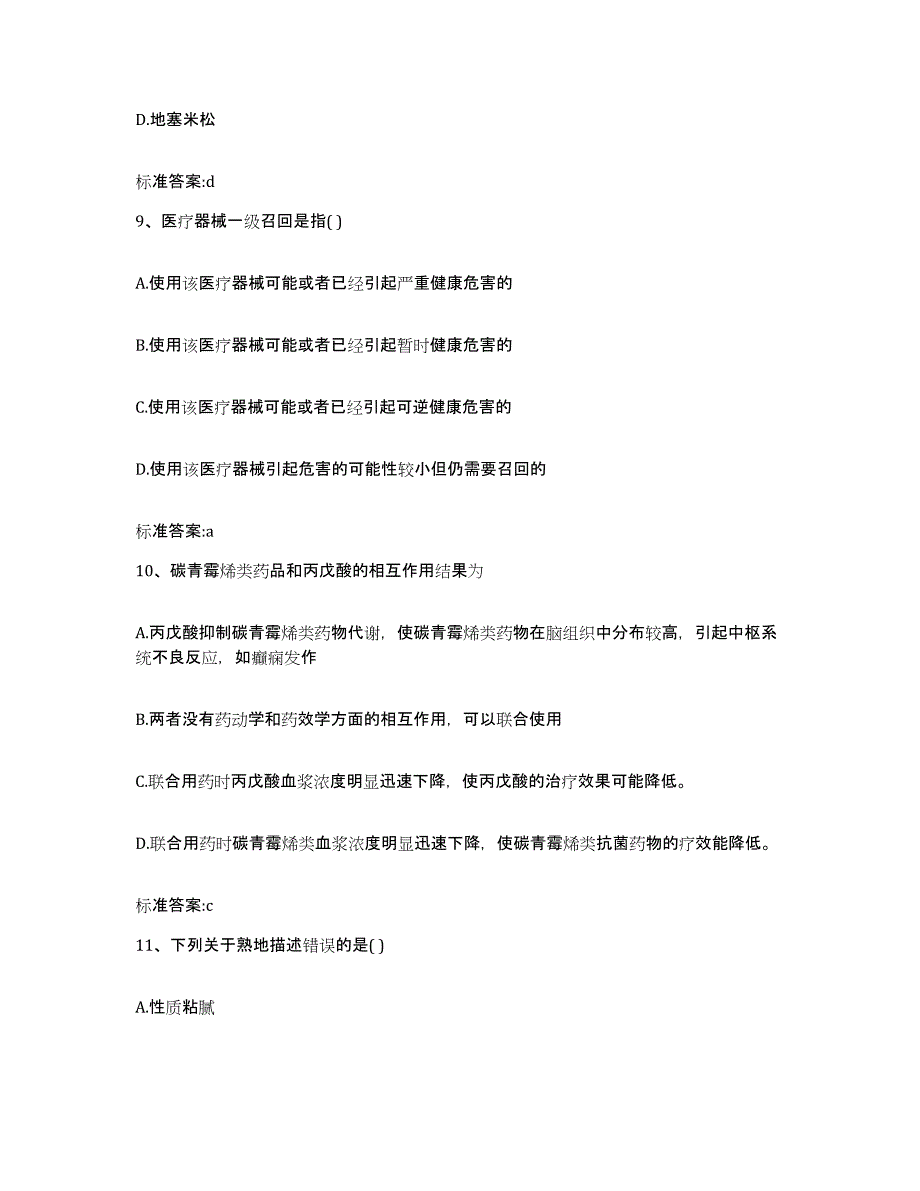 D.地塞米松

标准答案:d

9、医疗器械一级召回是指( )

A.使用该医疗器械可能或者已经引起严重健康危害的

B.使用该医疗器械可能或者已经引起暂时健康危害的

C.使用该医疗器械可能或者已经引起可逆健康危害的

D.使用该医疗器械引起危害的可能性较小但仍需要召回的

标准答案:a

10、碳青霉烯类药品和丙戊酸的相互作用结果为

A.丙戊酸抑制碳青霉烯类药物代谢，使碳青霉烯类药物在脑组织中分布较高，引起中枢系统不良反应，如癫痫发作

B.两者没有药动学和药效学方面的相互作用，可以联合使用

C.联合用药时丙戊酸血浆浓度明显迅速下降，使丙戊酸的治疗效果可能降低。

D.联合用药时碳青霉烯类血浆浓度明显迅速下降，使碳青霉烯类抗菌药物的疗效能降低。

标准答案:c

11、下列关于熟地描述错误的是( )

A.性质粘腻